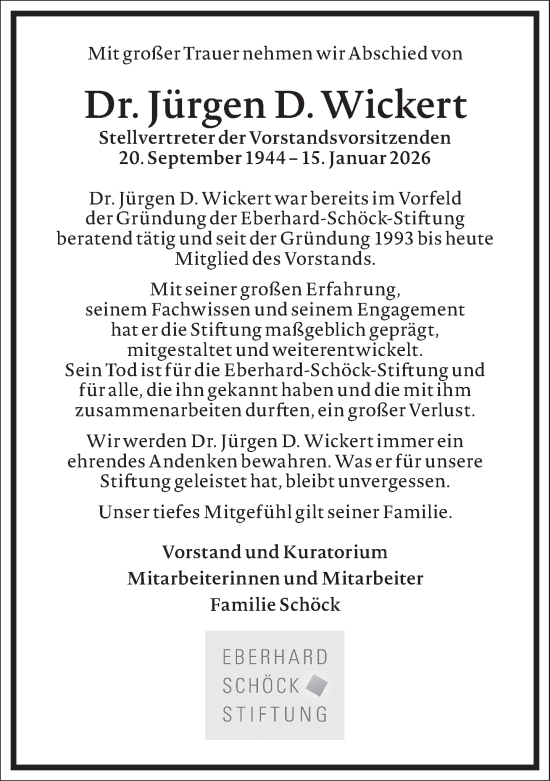 Mit großer Trauer nehmen wir Abschied von

Dr. Jürgen D. Wickert
Stellvertreter der Vorstandsvorsitzenden
20. September 1944 – 15. Januar 2026

Dr. Jürgen D. Wickert war bereits im Vorfeld der Gründung der Eberhard-Schöck-Stiftung beratend tätig und seit der Gründung 1993 bis heute Mitglied des Vorstands.

Mit seiner großen Erfahrung, seinem Fachwissen und seinem Engagement hat er die Stiftung maßgeblich geprägt, mitgestaltet und weiterentwickelt. Sein Tod ist für die Eberhard-Schöck-Stiftung und für alle, die ihn gekannt haben und die mit ihm zusammenarbeiten durften, ein großer Verlust.

Wir werden Dr. Jürgen D. Wickert immer ein ehrendes Andenken bewahren. Was er für unsere Stiftung geleistet hat, bleibt unvergessen.

Unser tiefes Mitgefühl gilt seiner Familie.

Vorstand und Kuratorium
Mitarbeiterinnen und Mitarbeiter
Familie Schöck

EBERHARD
SCHÖCK
STIFTUNG